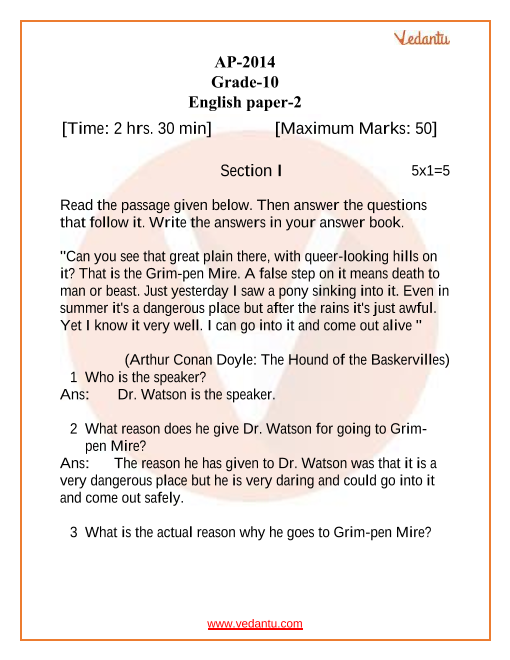 Vedantu

AP-2014
Grade-10
English paper-2

[Time: 2 hrs. 30 min] [Maximum Marks: 50]

Section I 5x1=5

Read the passage given below. Then answer the questions that follow it. Write the answers in your answer book.

"Can you see that great plain there, with queer-looking hills on it? That is the Grim-pen Mire. A false step on it means death to man or beast. Just yesterday I saw a pony sinking into it. Even in summer it's a dangerous place but after the rains it's just awful. Yet I know it very well. I can go into it and come out alive "

(Arthur Conan Doyle: The Hound of the Baskervilles)

1 Who is the speaker?
Ans: Dr. Watson is the speaker.

2 What reason does he give Dr. Watson for going to Grim-pen Mire?
Ans: The reason he has given to Dr. Watson was that it is a very dangerous place but he is very daring and could go into it and come out safely.

3 What is the actual reason why he goes to Grim-pen Mire?

www.vedantu.com